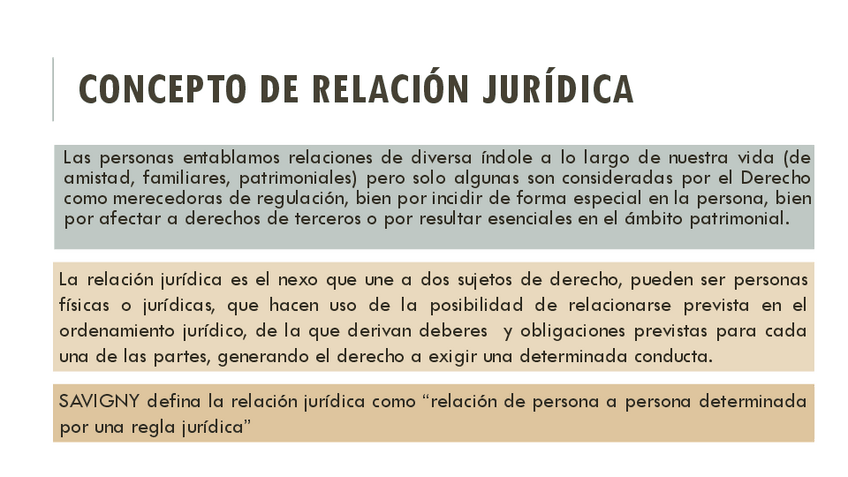 CONCEPTO DE RELACIÓN JURÍDICA

Las personas entablamos relaciones de diversa índole a lo largo de nuestra vida (de amistad, familiares, patrimoniales) pero solo algunas son consideradas por el Derecho como merecedoras de regulación, bien por incidir de forma especial en la persona, bien por afectar a derechos de terceros o por resultar esenciales en el ámbito patrimonial.

La relación jurídica es el nexo que une a dos sujetos de derecho, pueden ser personas físicas o jurídicas, que hacen uso de la posibilidad de relacionarse prevista en el ordenamiento jurídico, de la que derivan deberes y obligaciones previstas para cada una de las partes, generando el derecho a exigir una determinada conducta.

SAVIGNY defina la relación jurídica como "relación de persona a persona determinada por una regla jurídica"